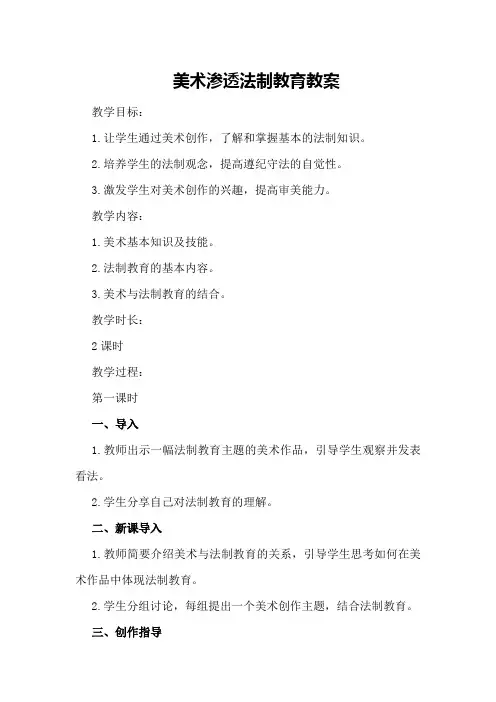 美术渗透法制教育教案

教学目标：

1.让学生通过美术创作，了解和掌握基本的法制知识。

2.培养学生的法制观念，提高遵纪守法的自觉性。

3.激发学生对美术创作的兴趣，提高审美能力。

教学内容：

1.美术基本知识及技能。

2.法制教育的基本内容。

3.美术与法制教育的结合。

教学时长：

2课时

教学过程：

第一课时

一、导入

1.教师出示一幅法制教育主题的美术作品，引导学生观察并发表看法。

2.学生分享自己对法制教育的理解。

二、新课导入

1.教师简要介绍美术与法制教育的关系，引导学生思考如何在美术作品中体现法制教育。

2.学生分组讨论，每组提出一个美术创作主题，结合法制教育。

三、创作指导